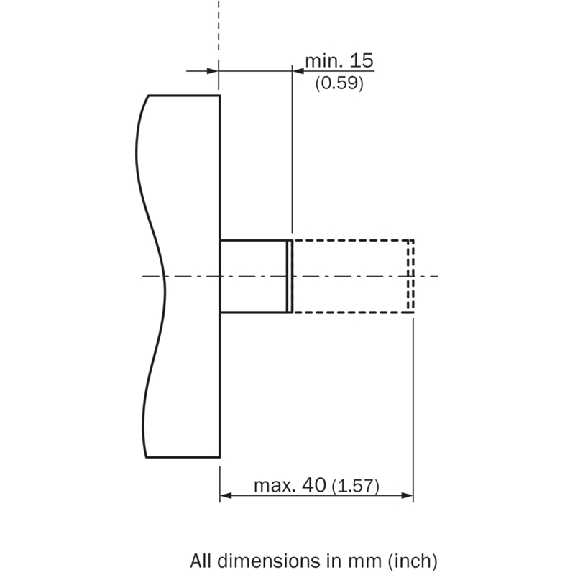 min. 15
(0.59)

max. 40 (1.57)

All dimensions in mm (inch)